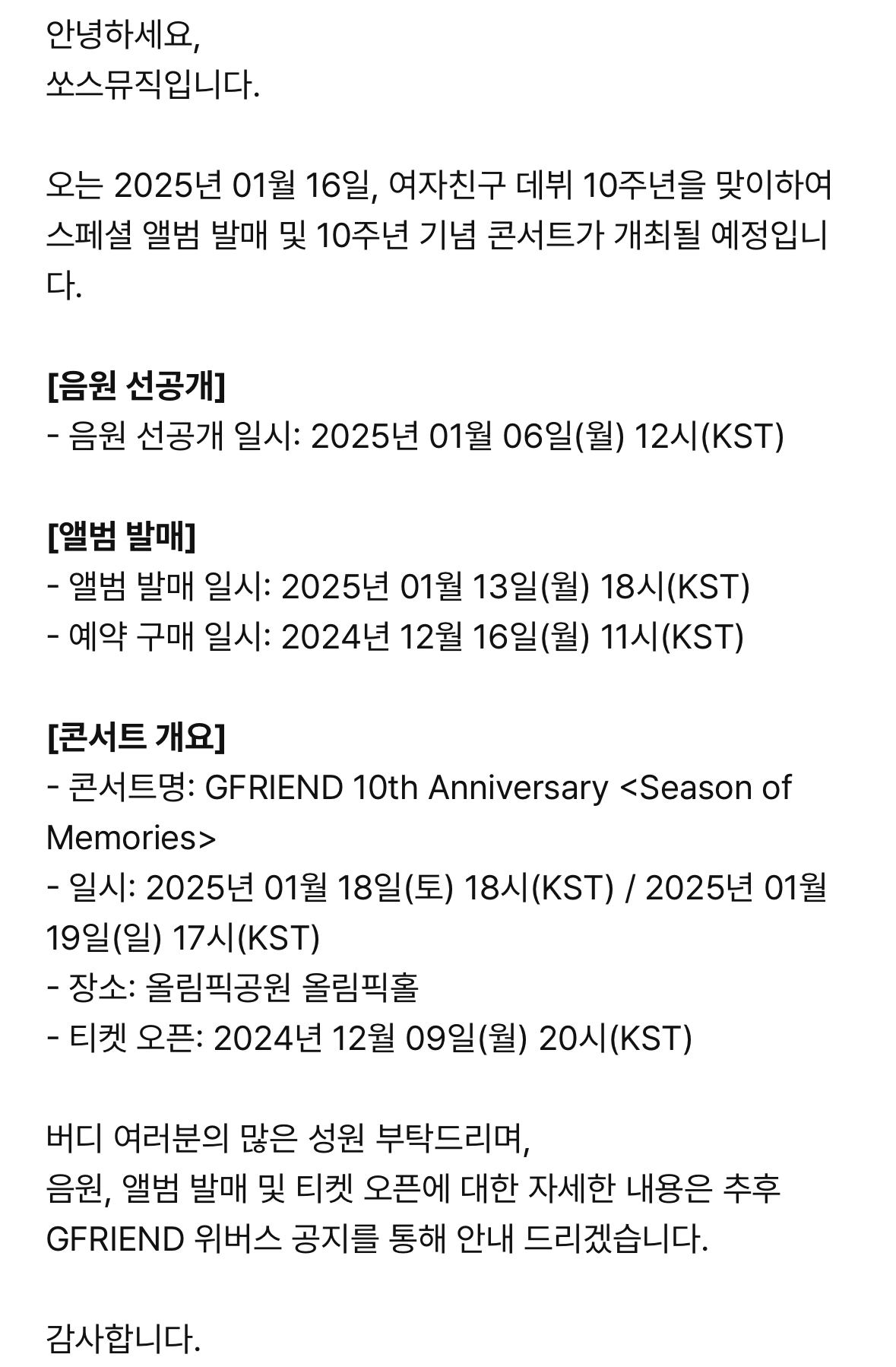 안녕하세요,
쏘스뮤직입니다.

오는 2025년 01월 16일, 여자친구 데뷔 10주년을 맞이하여 스페셜 앨범 발매 및 10주년 기념 콘서트가 개최될 예정입니다.

[음원 선공개]
- 음원 선공개 일시: 2025년 01월 06일(월) 12시(KST)

[앨범 발매]
- 앨범 발매 일시: 2025년 01월 13일(월) 18시(KST)
- 예약 구매 일시: 2024년 12월 16일(월) 11시(KST)

[콘서트 개요]
- 콘서트명: GFRIEND 10th Anniversary <Season of Memories>
- 일시: 2025년 01월 18일(토) 18시(KST) / 2025년 01월 19일(일) 17시(KST)
- 장소: 올림픽공원 올림픽홀
- 티켓 오픈: 2024년 12월 09일(월) 20시(KST)

버디 여러분의 많은 성원 부탁드리며,
음원, 앨범 발매 및 티켓 오픈에 대한 자세한 내용은 추후 GFRIEND 위버스 공지를 통해 안내 드리겠습니다.

감사합니다.